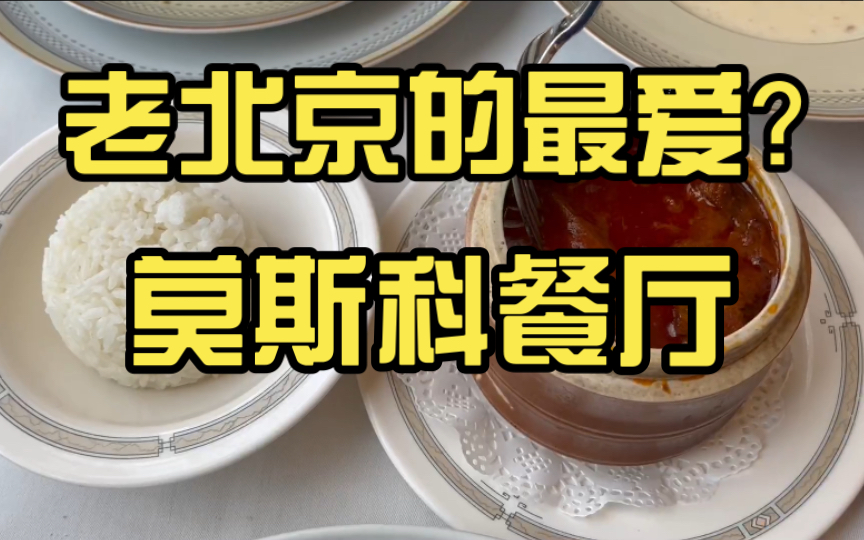 老北京的最爱?
莫斯科餐厅